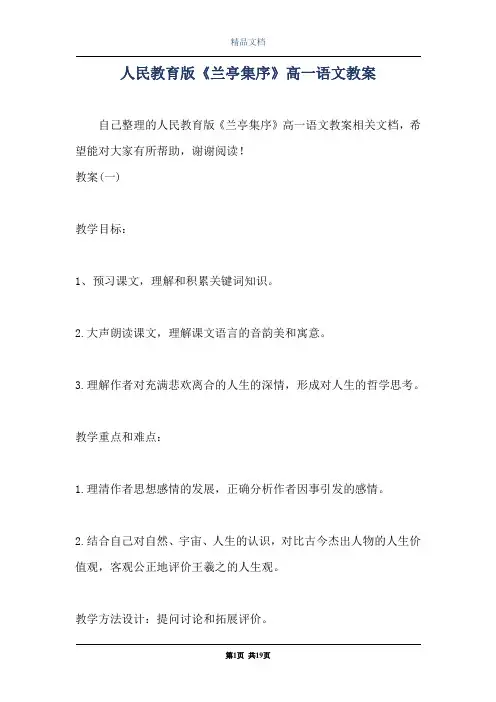 精品文档

人民教育版《兰亭集序》高一语文教案

自己整理的人民教育版《兰亭集序》高一语文教案相关文档，希望能对大家有所帮助，谢谢阅读！

教案(一)

教学目标：

1、预习课文，理解和积累关键词知识。

2.大声朗读课文，理解课文语言的音韵美和寓意。

3.理解作者对充满悲欢离合的人生的深情，形成对人生的哲学思考。

教学重点和难点：

1.理清作者思想感情的发展，正确分析作者因事引发的感情。

2.结合自己对自然、宇宙、人生的认识，对比古今杰出人物的人生价值观，客观公正地评价王羲之的人生观。

教学方法设计：提问讨论和拓展评价。

第1页 共19页